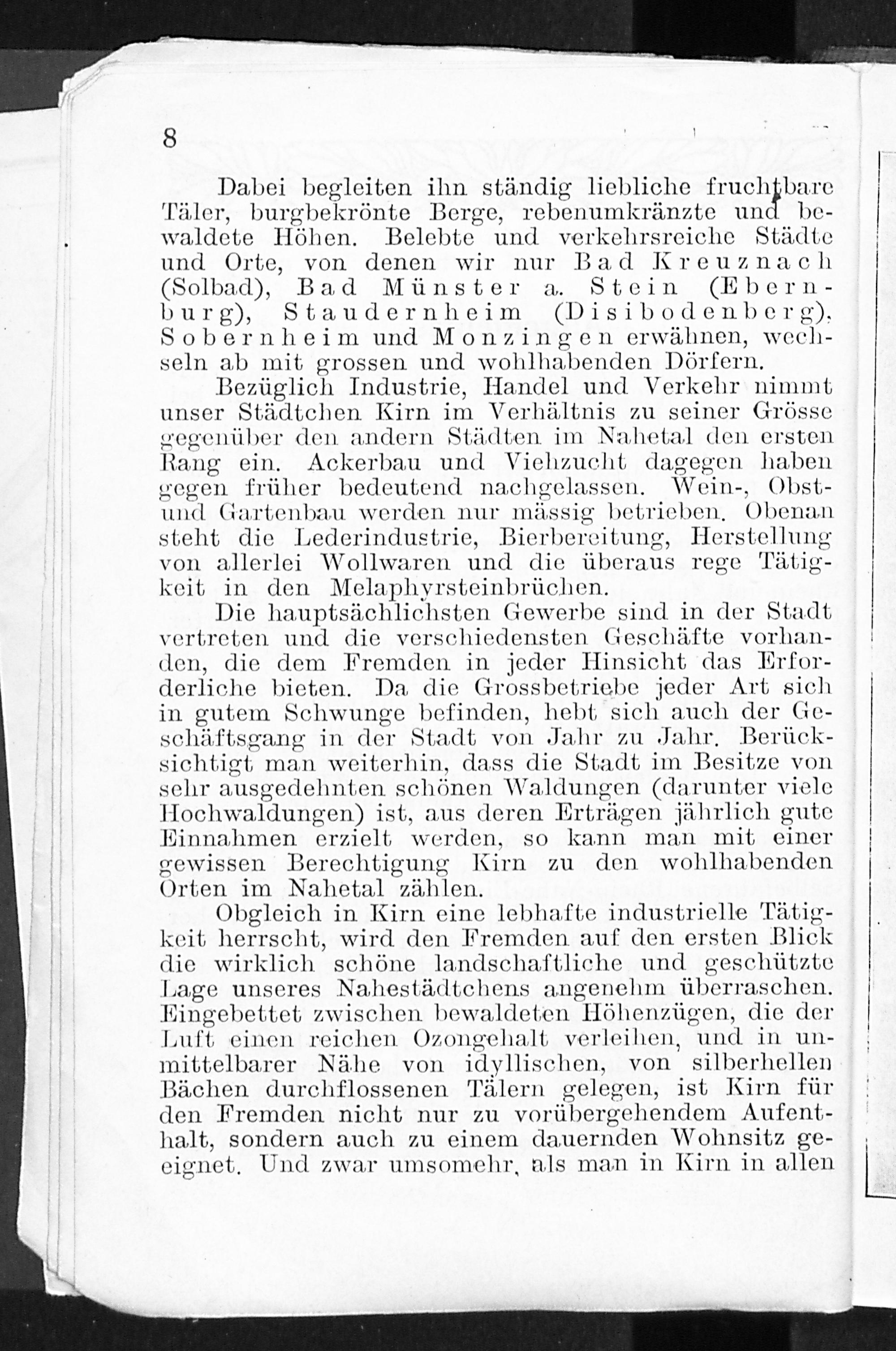 8

Dabei begleiten ihn ständig liebliche fruchtbare Täler, burgbekrönte Berge, rebenumkränzte und bewaldete Höhen. Belebte und verkehrsreiche Städte und Orte, von denen wir nur Bad Kreuznach (Solbad), Bad Münster a. Stein (Ebernburg), Staudernheim (Disibodenberg), Sobernheim und Monzingen erwähnen, wechseln ab mit grossen und wohlhabenden Dörfern.

Bezüglich Industrie, Handel und Verkehr nimmt unser Städtchen Kirn im Verhältnis zu seiner Grösse gegenüber den andern Städten im Nahetal den ersten Rang ein. Ackerbau und Viehzucht dagegen haben gegen früher bedeutend nachgelassen. Wein-, Obst- und Gartenbau werden nur mässig betrieben. Obenan steht die Lederindustrie, Bierbereitung, Herstellung von allerlei Wollwaren und die überaus rege Tätigkeit in den Melaphyrsteinbrüchen.

Die hauptsächlichsten Gewerbe sind in der Stadt vertreten und die verschiedensten Geschäfte vorhanden, die dem Fremden in jeder Hinsicht das Erforderliche bieten. Da die Grossbetriebe jeder Art sich in gutem Schwunge befinden, hebt sich auch der Geschäftsgang in der Stadt von Jahr zu Jahr. Berücksichtigt man weiterhin, dass die Stadt im Besitze von sehr ausgedehnten schönen Waldungen (darunter viele Hochwaldungen) ist, aus deren Erträgen jährlich gute Einnahmen erzielt werden, so kann man mit einer gewissen Berechtigung Kirn zu den wohlhabenden Orten im Nahetal zählen.

Obgleich in Kirn eine lebhafte industrielle Tätigkeit herrscht, wird den Fremden auf den ersten Blick die wirklich schöne landschaftliche und geschützte Lage unseres Nahestädtchens angenehm überraschen. Eingebettet zwischen bewaldeten Höhenzügen, die der Luft einen reichen Ozongehalt verleihen, und in unmittelbarer Nähe von idyllischen, von silberhellen Bächen durchflossenen Tälern gelegen, ist Kirn für den Fremden nicht nur zu vorübergehendem Aufenthalt, sondern auch zu einem dauernden Wohnsitz geeignet. Und zwar umsomehr, als man in Kirn in allen